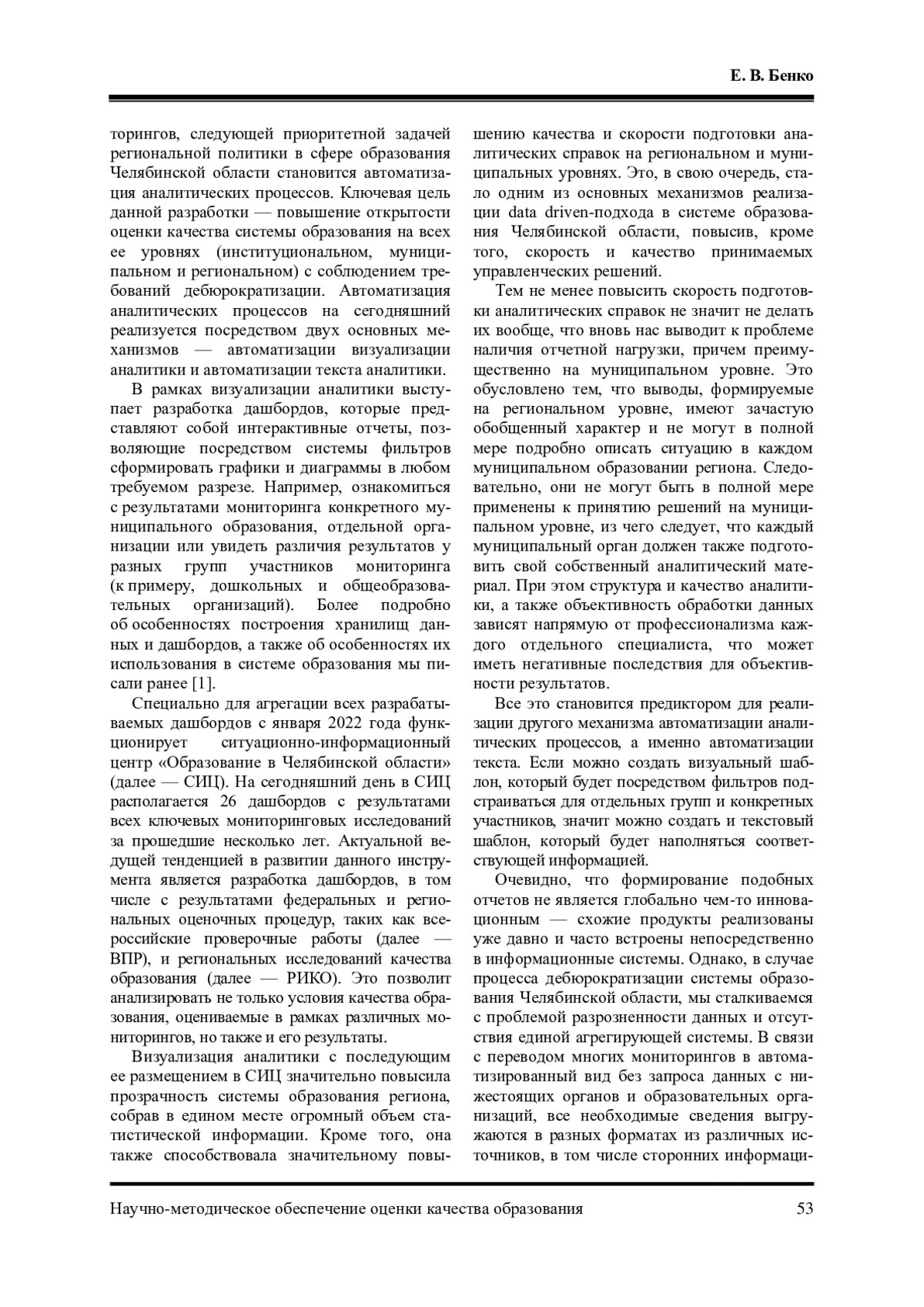 Е. В. Бенко

торингов, следующей приоритетной задачей региональной политики в сфере образования Челябинской области становится автоматизация аналитических процессов. Ключевая цель данной разработки — повышение открытости оценки качества системы образования на всех ее уровнях (институциональном, муниципальном и региональном) с соблюдением требований дебюрократизации. Автоматизация аналитических процессов на сегодняшний реализуется посредством двух основных механизмов — автоматизации визуализации аналитики и автоматизации текста аналитики.

В рамках визуализации аналитики выступает разработка дашбордов, которые представляют собой интерактивные отчеты, позволяющие посредством системы фильтров сформировать графики и диаграммы в любом требуемом разрезе. Например, ознакомиться с результатами мониторинга конкретного муниципального образования, отдельной организации или увидеть различия результатов у разных групп участников мониторинга (к примеру, дошкольных и общеобразовательных организаций). Более подробно об особенностях построения хранилищ данных и дашбордов, а также об особенностях их использования в системе образования мы писали ранее [1].

Специально для агрегации всех разрабатываемых дашбордов с января 2022 года функционирует ситуационно-информационный центр «Образование в Челябинской области» (далее — СИЦ). На сегодняшний день в СИЦ располагается 26 дашбордов с результатами всех ключевых мониторинговых исследований за прошедшие несколько лет. Актуальной ведущей тенденцией в развитии данного инструмента является разработка дашбордов, в том числе с результатами федеральных и региональных оценочных процедур, таких как всероссийские проверочные работы (далее — ВПР), и региональных исследований качества образования (далее — РИКО). Это позволит анализировать не только условия качества образования, оцениваемые в рамках различных мониторингов, но также и его результаты.

Визуализация аналитики с последующим ее размещением в СИЦ значительно повысила прозрачность системы образования региона, собрав в едином месте огромный объем статистической информации. Кроме того, она также способствовала значительному повышению качества и скорости подготовки аналитических справок на региональном и муниципальных уровнях. Это, в свою очередь, стало одним из основных механизмов реализации data driven-подхода в системе образования Челябинской области, повысив, кроме того, скорость и качество принимаемых управленческих решений.

Тем не менее повысить скорость подготовки аналитических справок не значит не делать их вообще, что вновь нас выводит к проблеме наличия отчетной нагрузки, причем преимущественно на муниципальном уровне. Это обусловлено тем, что выводы, формируемые на региональном уровне, имеют зачастую обобщенный характер и не могут в полной мере подробно описать ситуацию в каждом муниципальном образовании региона. Следовательно, они не могут быть в полной мере применены к принятию решений на муниципальном уровне, из чего следует, что каждый муниципальный орган должен также подготовить свой собственный аналитический материал. При этом структура и качество аналитики, а также объективность обработки данных зависят напрямую от профессионализма каждого отдельного специалиста, что может иметь негативные последствия для объективности результатов.

Все это становится предиктором для реализации другого механизма автоматизации аналитических процессов, а именно автоматизации текста. Если можно создать визуальный шаблон, который будет посредством фильтров подстраиваться для отдельных групп и конкретных участников, значит можно создать и текстовый шаблон, который будет наполняться соответствующей информацией.

Очевидно, что формирование подобных отчетов не является глобально чем-то инновационным — схожие продукты реализованы уже давно и часто встроены непосредственно в информационные системы. Однако, в случае процесса дебюрократизации системы образования Челябинской области, мы сталкиваемся с проблемой разрозненности данных и отсутствия единой агрегирующей системы. В связи с переводом многих мониторингов в автоматизированный вид без запроса данных с нижестоящих органов и образовательных организаций, все необходимые сведения выгружаются в разных форматах из различных источников, в том числе сторонних информаци-

Научно-методическое обеспечение оценки качества образования 53